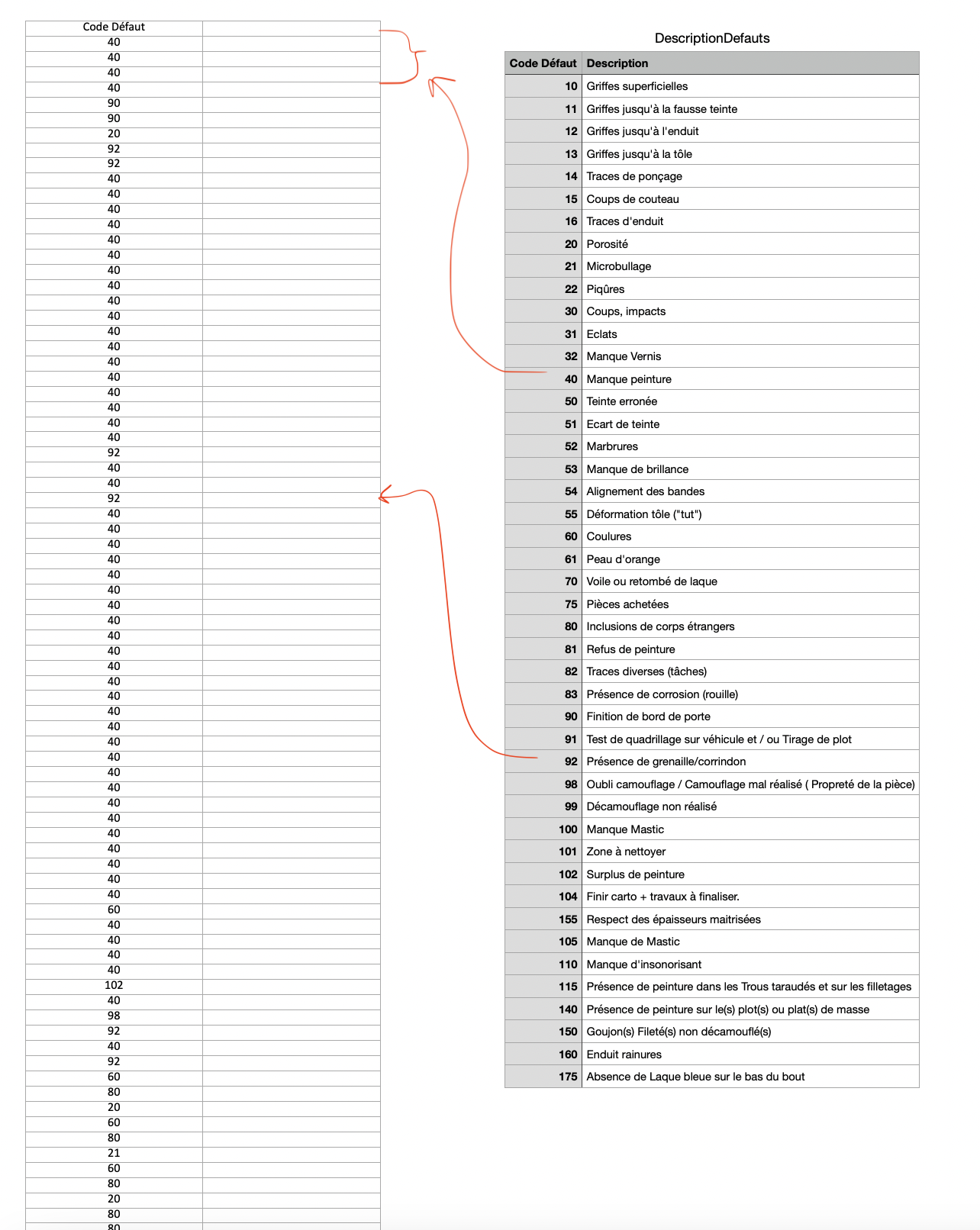 | Code Défaut | |
|---|---|
| 40 | |
| 40 | |
| 40 | |
| 40 | |
| 90 | |
| 90 | |
| 20 | |
| 92 | |
| 92 | |
| 40 | |
| 40 | |
| 40 | |
| 40 | |
| 40 | |
| 40 | |
| 40 | |
| 40 | |
| 40 | |
| 40 | |
| 40 | |
| 40 | |
| 40 | |
| 40 | |
| 40 | |
| 40 | |
| 40 | |
| 40 | |
| 92 | |
| 40 | |
| 40 | |
| 92 | |
| 40 | |
| 40 | |
| 40 | |
| 40 | |
| 40 | |
| 40 | |
| 40 | |
| 40 | |
| 40 | |
| 40 | |
| 40 | |
| 40 | |
| 40 | |
| 40 | |
| 40 | |
| 40 | |
| 40 | |
| 40 | |
| 40 | |
| 40 | |
| 40 | |
| 40 | |
| 40 | |
| 40 | |
| 40 | |
| 40 | |
| 60 | |
| 40 | |
| 40 | |
| 40 | |
| 40 | |
| 102 | |
| 40 | |
| 98 | |
| 92 | |
| 40 | |
| 92 | |
| 60 | |
| 80 | |
| 20 | |
| 60 | |
| 80 | |
| 21 | |
| 60 | |
| 80 | |
| 20 | |
| 80 | |
| 80 | |

DescriptionDefauts

| Code Défaut | Description |
|---|---|
| 10 | Griffes superficielles |
| 11 | Griffes jusqu'à la fausse teinte |
| 12 | Griffes jusqu'à l'enduit |
| 13 | Griffes jusqu'à la tôle |
| 14 | Traces de ponçage |
| 15 | Coups de couteau |
| 16 | Traces d'enduit |
| 20 | Porosité |
| 21 | Microbullage |
| 22 | Piqûres |
| 30 | Coups, impacts |
| 31 | Eclats |
| 32 | Manque Vernis |
| 40 | Manque peinture |
| 50 | Teinte erronée |
| 51 | Ecart de teinte |
| 52 | Marbrures |
| 53 | Manque de brillance |
| 54 | Alignement des bandes |
| 55 | Déformation tôle ("tut") |
| 60 | Coulures |
| 61 | Peau d'orange |
| 70 | Voile ou retombé de laque |
| 75 | Pièces achetées |
| 80 | Inclusions de corps étrangers |
| 81 | Refus de peinture |
| 82 | Traces diverses (tâches) |
| 83 | Présence de corrosion (rouille) |
| 90 | Finition de bord de porte |
| 91 | Test de quadrillage sur véhicule et / ou Tirage de plot |
| 92 | Présence de grenaille/corrindon |
| 98 | Oubli camouflage / Camouflage mal réalisé ( Propreté de la pièce) |
| 99 | Décamouflage non réalisé |
| 100 | Manque Mastic |
| 101 | Zone à nettoyer |
| 102 | Surplus de peinture |
| 104 | Finir carto + travaux à finaliser. |
| 155 | Respect des épaisseurs maitrisées |
| 105 | Manque de Mastic |
| 110 | Manque d'insonorisant |
| 115 | Présence de peinture dans les Trous taraudés et sur les filletages |
| 140 | Présence de peinture sur le(s) plot(s) ou plat(s) de masse |
| 150 | Goujon(s) Fileté(s) non décamouflé(s) |
| 160 | Enduit rainures |
| 175 | Absence de Laque bleue sur le bas du bout |